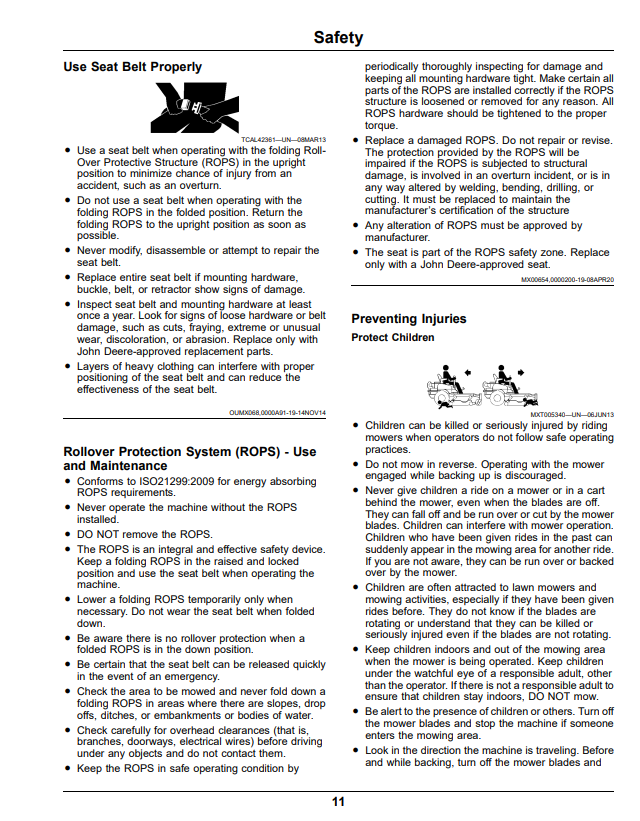 Safety

Use Seat Belt Properly

TCAL42361—UN—08MAR13

• Use a seat belt when operating with the folding Roll-Over Protective Structure (ROPS) in the upright position to minimize chance of injury from an accident, such as an overturn.
• Do not use a seat belt when operating with the folding ROPS in the folded position. Return the folding ROPS to the upright position as soon as possible.
• Never modify, disassemble or attempt to repair the seat belt.
• Replace entire seat belt if mounting hardware, buckle, belt, or retractor show signs of damage.
• Inspect seat belt and mounting hardware at least once a year. Look for signs of loose hardware or belt damage, such as cuts, fraying, extreme or unusual wear, discoloration, or abrasion. Replace only with John Deere-approved replacement parts.
• Layers of heavy clothing can interfere with proper positioning of the seat belt and can reduce the effectiveness of the seat belt.

OUMX068,0000A91-19-14NOV14

Rollover Protection System (ROPS) - Use and Maintenance

• Conforms to ISO21299:2009 for energy absorbing ROPS requirements.
• Never operate the machine without the ROPS installed.
• DO NOT remove the ROPS.
• The ROPS is an integral and effective safety device. Keep a folding ROPS in the raised and locked position and use the seat belt when operating the machine.
• Lower a folding ROPS temporarily only when necessary. Do not wear the seat belt when folded down.
• Be aware there is no rollover protection when a folded ROPS is in the down position.
• Be certain that the seat belt can be released quickly in the event of an emergency.
• Check the area to be mowed and never fold down a folding ROPS in areas where there are slopes, drop offs, ditches, or embankments or bodies of water.
• Check carefully for overhead clearances (that is, branches, doorways, electrical wires) before driving under any objects and do not contact them.
• Keep the ROPS in safe operating condition by periodically thoroughly inspecting for damage and keeping all mounting hardware tight. Make certain all parts of the ROPS are installed correctly if the ROPS structure is loosened or removed for any reason. All ROPS hardware should be tightened to the proper torque.
• Replace a damaged ROPS. Do not repair or revise. The protection provided by the ROPS will be impaired if the ROPS is subjected to structural damage, is involved in an overturn incident, or is in any way altered by welding, bending, drilling, or cutting. It must be replaced to maintain the manufacturer's certification of the structure
• Any alteration of ROPS must be approved by manufacturer.
• The seat is part of the ROPS safety zone. Replace only with a John Deere-approved seat.

MX00654,0000200-19-08APR20

Preventing Injuries

Protect Children

MXT005340—UN—06JUN13

• Children can be killed or seriously injured by riding mowers when operators do not follow safe operating practices.
• Do not mow in reverse. Operating with the mower engaged while backing up is discouraged.
• Never give children a ride on a mower or in a cart behind the mower, even when the blades are off. They can fall off and be run over or cut by the mower blades. Children can interfere with mower operation. Children who have been given rides in the past can suddenly appear in the mowing area for another ride. If you are not aware, they can be run over or backed over by the mower.
• Children are often attracted to lawn mowers and mowing activities, especially if they have been given rides before. They do not know if the blades are rotating or understand that they can be killed or seriously injured even if the blades are not rotating.
• Keep children indoors and out of the mowing area when the mower is being operated. Keep children under the watchful eye of a responsible adult, other than the operator. If there is not a responsible adult to ensure that children stay indoors, DO NOT mow.
• Be alert to the presence of children or others. Turn off the mower blades and stop the machine if someone enters the mowing area.
• Look in the direction the machine is traveling. Before and while backing, turn off the mower blades and

11